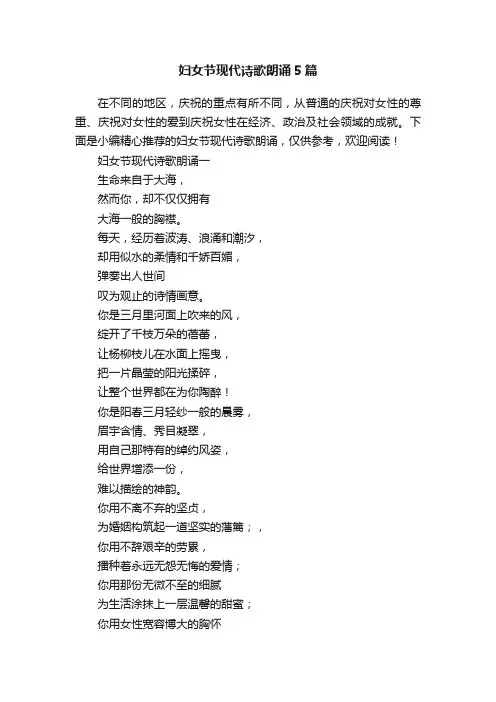 妇女节现代诗歌朗诵5篇

在不同的地区，庆祝的重点有所不同，从普通的庆祝对女性的尊重、庆祝对女性的爱到庆祝女性在经济、政治及社会领域的成就。下面是小编精心推荐的妇女节现代诗歌朗诵，仅供参考，欢迎阅读！

妇女节现代诗歌朗诵一
生命来自于大海，
然而你，却不仅仅拥有
大海一般的胸襟。
每天，经历着波涛、浪涌和潮汐，
却用似水的柔情和千娇百媚，
弹奏出人世间
叹为观止的诗情画意。
你是三月里河面上吹来的风，
绽开了千枝万朵的蓓蕾，
让杨柳枝儿在水面上摇曳，
把一片晶莹的阳光揉碎，
让整个世界都在为你陶醉！
你是阳春三月轻纱一般的晨雾，
眉宇含情、秀目凝翠，
用自己那特有的绰约风姿，
给世界增添一份，
难以描绘的神韵。
你用不离不弃的坚贞，
为婚姻构筑起一道坚实的藩篱；，
你用不辞艰辛的劳累，
播种着永远无怨无悔的爱情；
你用那份无微不至的细腻
为生活涂抹上一层温馨的甜蜜；
你用女性宽容博大的胸怀